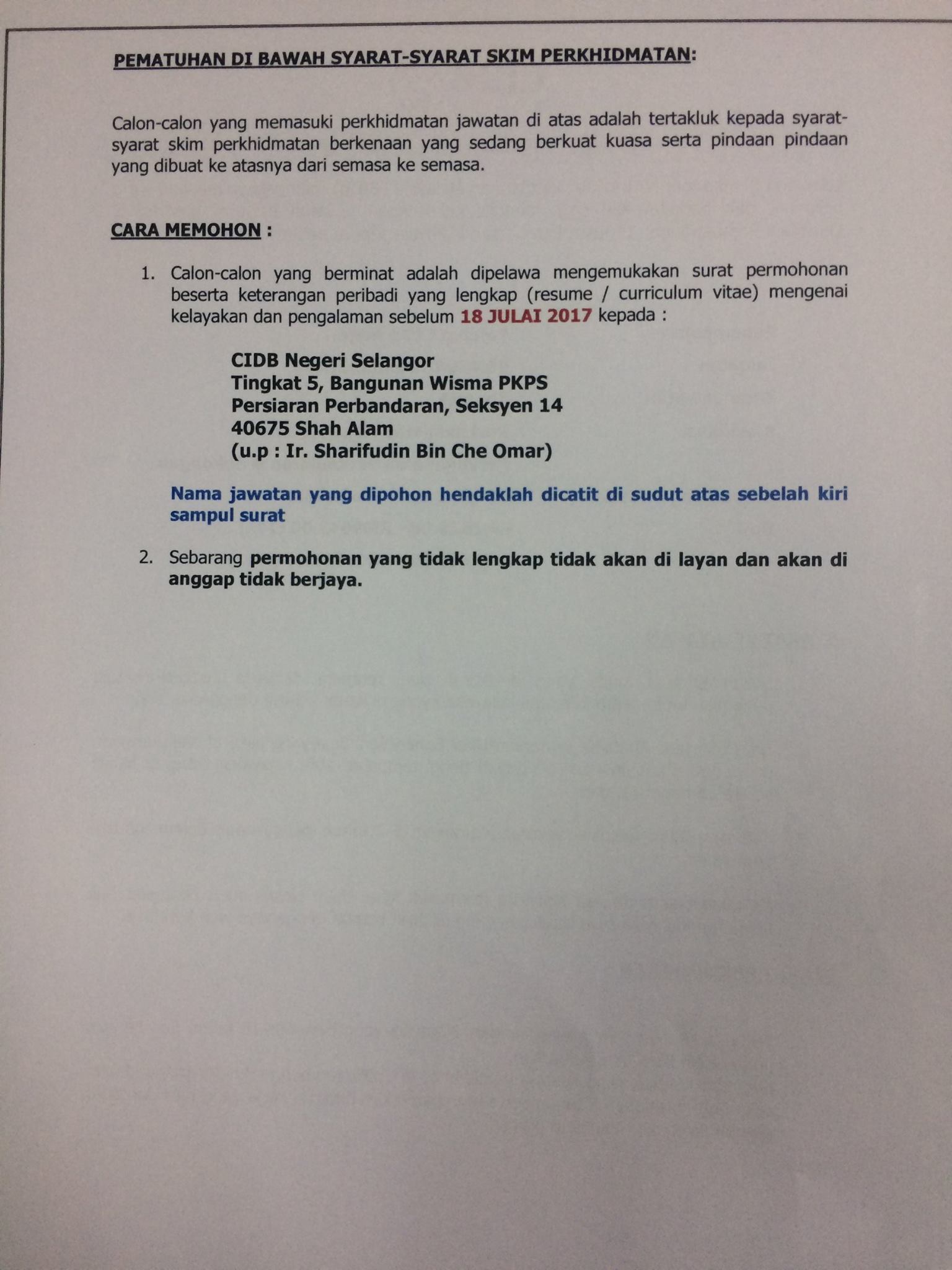 PEMATUHAN DI BAWAH SYARAT-SYARAT SKIM PERKHIDMATAN:

Calon-calon yang memasuki perkhidmatan jawatan di atas adalah tertakluk kepada syarat-syarat skim perkhidmatan berkenaan yang sedang berkuat kuasa serta pindaan pindaan yang dibuat ke atasnya dari semasa ke semasa.

CARA MEMOHON :

1. Calon-calon yang berminat adalah dipelawa mengemukakan surat permohonan beserta keterangan peribadi yang lengkap (resume / curriculum vitae) mengenai kelayakan dan pengalaman sebelum 18 JULAI 2017 kepada :

CIDB Negeri Selangor
Tingkat 5, Bangunan Wisma PKPS
Persiaran Perbandaran, Seksyen 14
40675 Shah Alam
(u.p : Ir. Sharifudin Bin Che Omar)

Nama jawatan yang dipohon hendaklah dicatit di sudut atas sebelah kiri sampul surat

2. Sebarang permohonan yang tidak lengkap tidak akan di layan dan akan di anggap tidak berjaya.